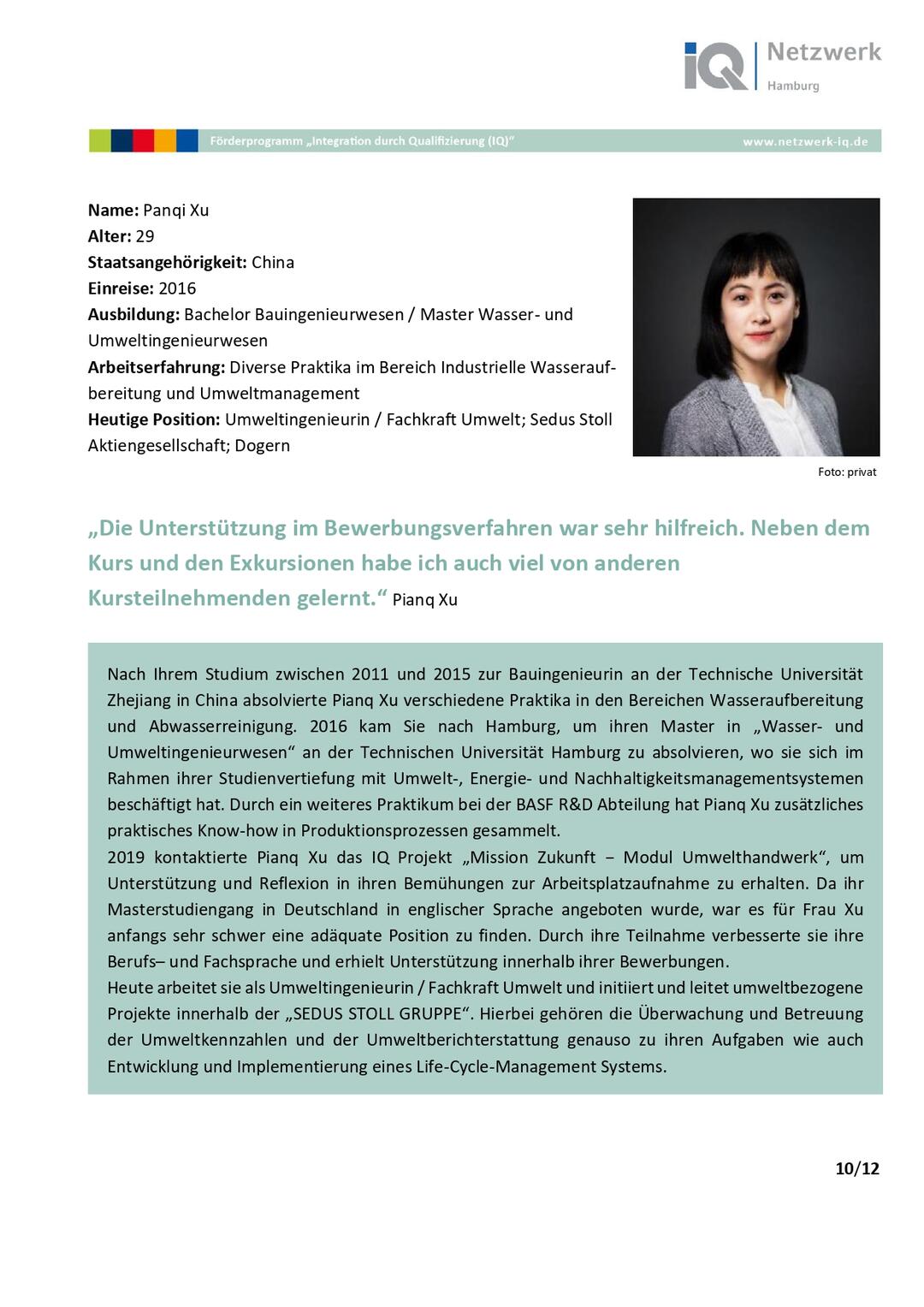 IQ Netzwerk
Hamburg

Förderprogramm „Integration durch Qualifizierung (IQ)“ www.netzwerk-iq.de

**Name:** Panqi Xu
**Alter:** 29
**Staatsangehörigkeit:** China
**Einreise:** 2016
**Ausbildung:** Bachelor Bauingenieurwesen / Master Wasser- und Umweltingenieurwesen
**Arbeitserfahrung:** Diverse Praktika im Bereich Industrielle Wasseraufbereitung und Umweltmanagement
**Heutige Position:** Umweltingenieurin / Fachkraft Umwelt; Sedus Stoll Aktiengesellschaft; Dogern

Foto: privat

„Die Unterstützung im Bewerbungsverfahren war sehr hilfreich. Neben dem Kurs und den Exkursionen habe ich auch viel von anderen Kursteilnehmenden gelernt.“ Pianq Xu

Nach Ihrem Studium zwischen 2011 und 2015 zur Bauingenieurin an der Technische Universität Zhejiang in China absolvierte Pianq Xu verschiedene Praktika in den Bereichen Wasseraufbereitung und Abwasserreinigung. 2016 kam Sie nach Hamburg, um ihren Master in „Wasser- und Umweltingenieurwesen“ an der Technischen Universität Hamburg zu absolvieren, wo sie sich im Rahmen ihrer Studienvertiefung mit Umwelt-, Energie- und Nachhaltigkeitsmanagementsystemen beschäftigt hat. Durch ein weiteres Praktikum bei der BASF R&D Abteilung hat Pianq Xu zusätzliches praktisches Know-how in Produktionsprozessen gesammelt.
2019 kontaktierte Pianq Xu das IQ Projekt „Mission Zukunft – Modul Umwelthandwerk“, um Unterstützung und Reflexion in ihren Bemühungen zur Arbeitsplatzaufnahme zu erhalten. Da ihr Masterstudiengang in Deutschland in englischer Sprache angeboten wurde, war es für Frau Xu anfangs sehr schwer eine adäquate Position zu finden. Durch ihre Teilnahme verbesserte sie ihre Berufs– und Fachsprache und erhielt Unterstützung innerhalb ihrer Bewerbungen.
Heute arbeitet sie als Umweltingenieurin / Fachkraft Umwelt und initiiert und leitet umweltbezogene Projekte innerhalb der „SEDUS STOLL GRUPPE“. Hierbei gehören die Überwachung und Betreuung der Umweltkennzahlen und der Umweltberichterstattung genauso zu ihren Aufgaben wie auch Entwicklung und Implementierung eines Life-Cycle-Management Systems.

10/12